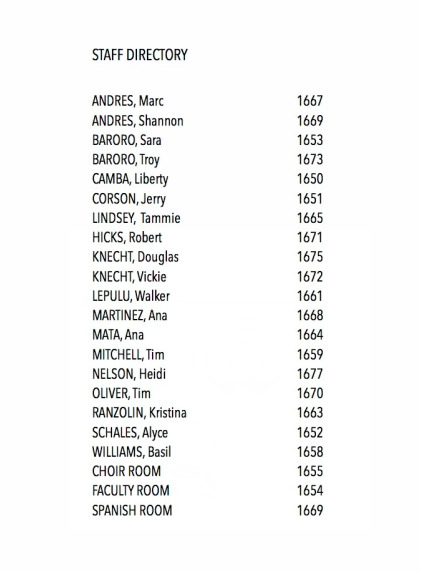 STAFF DIRECTORY

| | |
|---|---|
| ANDRES, Marc | 1667 |
| ANDRES, Shannon | 1669 |
| BARORO, Sara | 1653 |
| BARORO, Troy | 1673 |
| CAMBA, Liberty | 1650 |
| CORSON, Jerry | 1651 |
| LINDSEY, Tammie | 1665 |
| HICKS, Robert | 1671 |
| KNECHT, Douglas | 1675 |
| KNECHT, Vickie | 1672 |
| LEPULU, Walker | 1661 |
| MARTINEZ, Ana | 1668 |
| MATA, Ana | 1664 |
| MITCHELL, Tim | 1659 |
| NELSON, Heidi | 1677 |
| OLIVER, Tim | 1670 |
| RANZOLIN, Kristina | 1663 |
| SCHALES, Alyce | 1652 |
| WILLIAMS, Basil | 1658 |
| CHOIR ROOM | 1655 |
| FACULTY ROOM | 1654 |
| SPANISH ROOM | 1669 |